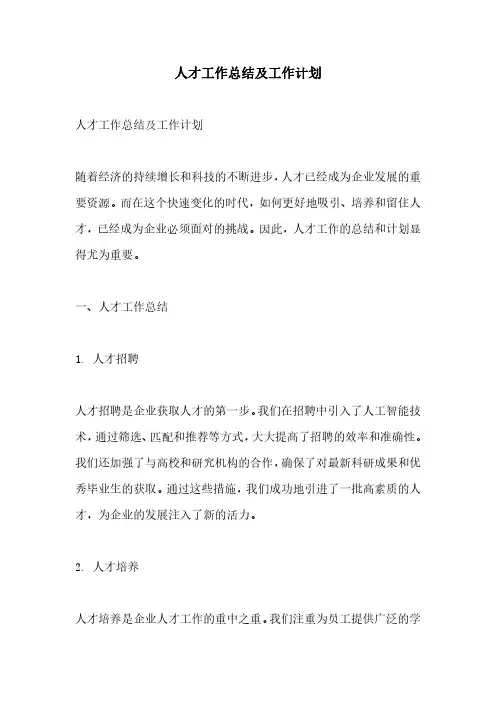 人才工作总结及工作计划

人才工作总结及工作计划

随着经济的持续增长和科技的不断进步，人才已经成为企业发展的重要资源。而在这个快速变化的时代，如何更好地吸引、培养和留住人才，已经成为企业必须面对的挑战。因此，人才工作的总结和计划显得尤为重要。

一、人才工作总结

1. 人才招聘

人才招聘是企业获取人才的第一步。我们在招聘中引入了人工智能技术，通过筛选、匹配和推荐等方式，大大提高了招聘的效率和准确性。我们还加强了与高校和研究机构的合作，确保了对最新科研成果和优秀毕业生的获取。通过这些措施，我们成功地引进了一批高素质的人才，为企业的发展注入了新的活力。

2. 人才培养

人才培养是企业人才工作的重中之重。我们注重为员工提供广泛的学